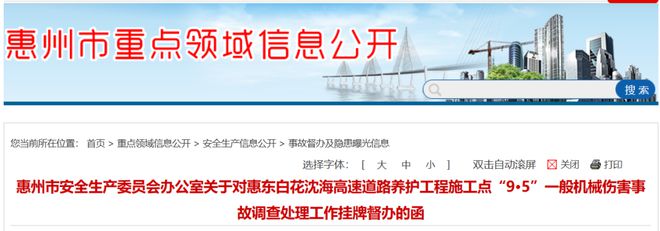 惠州市重点领域信息公开

搜索

您当前所在位置： 首页 > 重点领域信息公开 > 安全生产信息公开 > 事故督办及隐患曝光信息

选择字体： [ 大 中 小 ] 双击自动滚屏 关闭 打印

惠州市安全生产委员会办公室关于对惠东白花沈海高速道路养护工程施工点“9•5”一般机械伤害事故调查处理工作挂牌督办的函